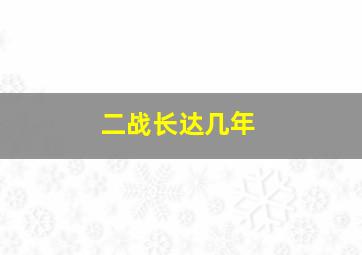 二战长达几年